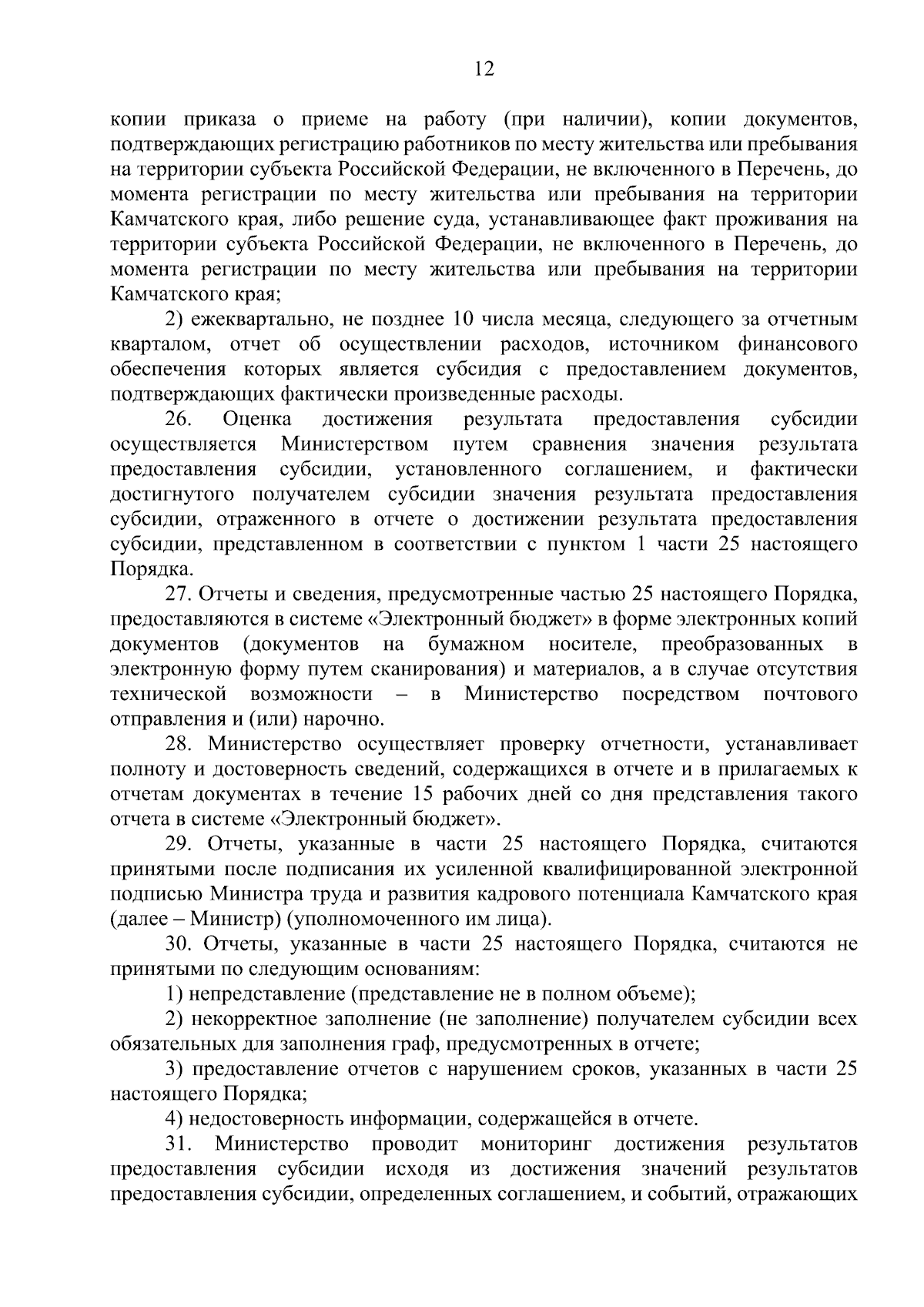 12

копии приказа о приеме на работу (при наличии), копии документов, подтверждающих регистрацию работников по месту жительства или пребывания на территории субъекта Российской Федерации, не включенного в Перечень, до момента регистрации по месту жительства или пребывания на территории Камчатского края, либо решение суда, устанавливающее факт проживания на территории субъекта Российской Федерации, не включенного в Перечень, до момента регистрации по месту жительства или пребывания на территории Камчатского края;

2) ежеквартально, не позднее 10 числа месяца, следующего за отчетным кварталом, отчет об осуществлении расходов, источником финансового обеспечения которых является субсидия с предоставлением документов, подтверждающих фактически произведенные расходы.

26. Оценка достижения результата предоставления субсидии осуществляется Министерством путем сравнения значения результата предоставления субсидии, установленного соглашением, и фактически достигнутого получателем субсидии значения результата предоставления субсидии, отраженного в отчете о достижении результата предоставления субсидии, представленном в соответствии с пунктом 1 части 25 настоящего Порядка.

27. Отчеты и сведения, предусмотренные частью 25 настоящего Порядка, предоставляются в системе «Электронный бюджет» в форме электронных копий документов (документов на бумажном носителе, преобразованных в электронную форму путем сканирования) и материалов, а в случае отсутствия технической возможности – в Министерство посредством почтового отправления и (или) нарочно.

28. Министерство осуществляет проверку отчетности, устанавливает полноту и достоверность сведений, содержащихся в отчете и в прилагаемых к отчетам документах в течение 15 рабочих дней со дня представления такого отчета в системе «Электронный бюджет».

29. Отчеты, указанные в части 25 настоящего Порядка, считаются принятыми после подписания их усиленной квалифицированной электронной подписью Министра труда и развития кадрового потенциала Камчатского края (далее – Министр) (уполномоченного им лица).

30. Отчеты, указанные в части 25 настоящего Порядка, считаются не принятыми по следующим основаниям:

1) непредставление (представление не в полном объеме);

2) некорректное заполнение (не заполнение) получателем субсидии всех обязательных для заполнения граф, предусмотренных в отчете;

3) предоставление отчетов с нарушением сроков, указанных в части 25 настоящего Порядка;

4) недостоверность информации, содержащейся в отчете.

31. Министерство проводит мониторинг достижения результатов предоставления субсидии исходя из достижения значений результатов предоставления субсидии, определенных соглашением, и событий, отражающих